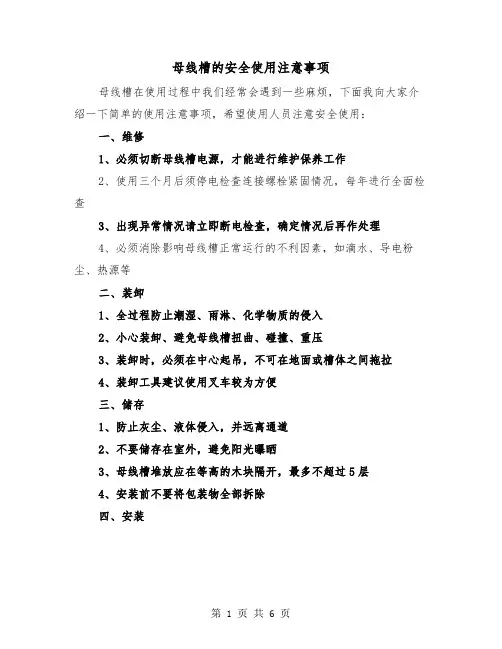 母线槽的安全使用注意事项

母线槽在使用过程中我们经常会遇到一些麻烦，下面我向大家介绍一下简单的使用注意事项，希望使用人员注意安全使用：

一、维修

1、必须切断母线槽电源，才能进行维护保养工作

2、使用三个月后须停电检查连接螺栓紧固情况，每年进行全面检查

3、出现异常情况请立即断电检查，确定情况后再作处理

4、必须消除影响母线槽正常运行的不利因素，如滴水、导电粉尘、热源等

二、装卸

1、全过程防止潮湿、雨淋、化学物质的侵入

2、小心装卸、避免母线槽扭曲、碰撞、重压

3、装卸时，必须在中心起吊，不可在地面或槽体之间拖拉

4、装卸工具建议使用叉车较为方便

三、储存

1、防止灰尘、液体侵入，并远离通道

2、不要储存在室外，避免阳光曝晒

3、母线槽堆放应在等高的木块隔开，最多不超过5层

4、安装前不要将包装物全部拆除

四、安装

第 1 页 共 6 页